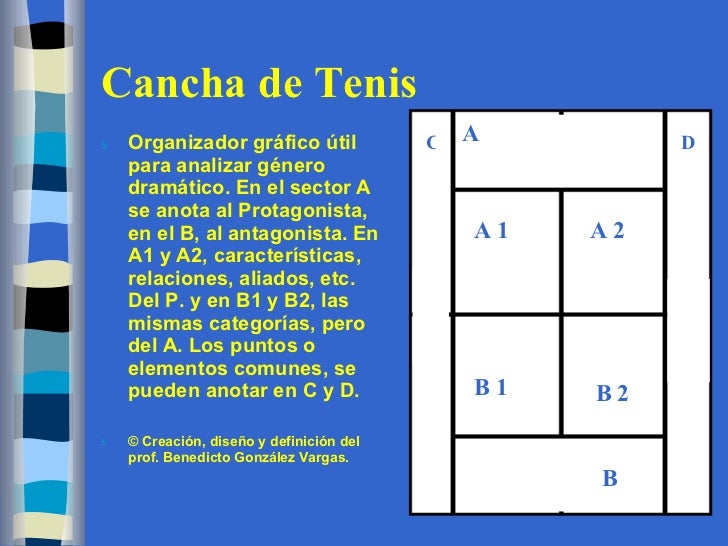 Cancha de Tenis

Organizador gráfico útil para analizar género dramático. En el sector A se anota al Protagonista, en el B, al antagonista. En A1 y A2, características, relaciones, aliados, etc. Del P. y en B1 y B2, las mismas categorías, pero del A. Los puntos o elementos comunes, se pueden anotar en C y D.

© Creación, diseño y definición del prof. Benedicto González Vargas.

C

A

D

A 1

A 2

B 1

B 2

B